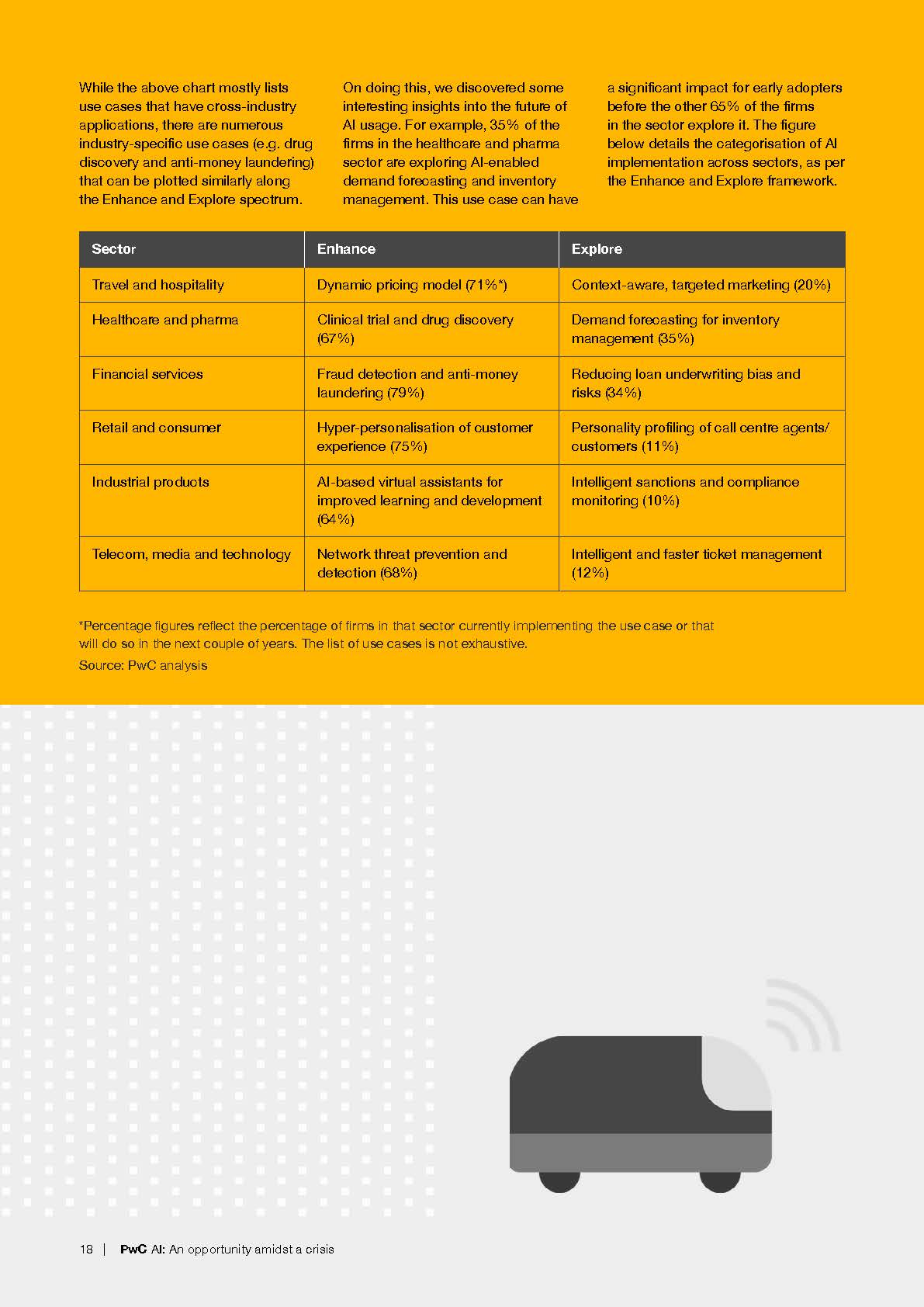 While the above chart mostly lists use cases that have cross-industry applications, there are numerous industry-specific use cases (e.g. drug discovery and anti-money laundering) that can be plotted similarly along the Enhance and Explore spectrum.

On doing this, we discovered some interesting insights into the future of AI usage. For example, 35% of the firms in the healthcare and pharma sector are exploring AI-enabled demand forecasting and inventory management. This use case can have a significant impact for early adopters before the other 65% of the firms in the sector explore it. The figure below details the categorisation of AI implementation across sectors, as per the Enhance and Explore framework.

| Sector | Enhance | Explore |
|---|---|---|
| Travel and hospitality | Dynamic pricing model (71%*) | Context-aware, targeted marketing (20%) |
| Healthcare and pharma | Clinical trial and drug discovery (67%) | Demand forecasting for inventory management (35%) |
| Financial services | Fraud detection and anti-money laundering (79%) | Reducing loan underwriting bias and risks (34%) |
| Retail and consumer | Hyper-personalisation of customer experience (75%) | Personality profiling of call centre agents/ customers (11%) |
| Industrial products | AI-based virtual assistants for improved learning and development (64%) | Intelligent sanctions and compliance monitoring (10%) |
| Telecom, media and technology | Network threat prevention and detection (68%) | Intelligent and faster ticket management (12%) |

*Percentage figures reflect the percentage of firms in that sector currently implementing the use case or that will do so in the next couple of years. The list of use cases is not exhaustive.

Source: PwC analysis

18 | PwC AI: An opportunity amidst a crisis